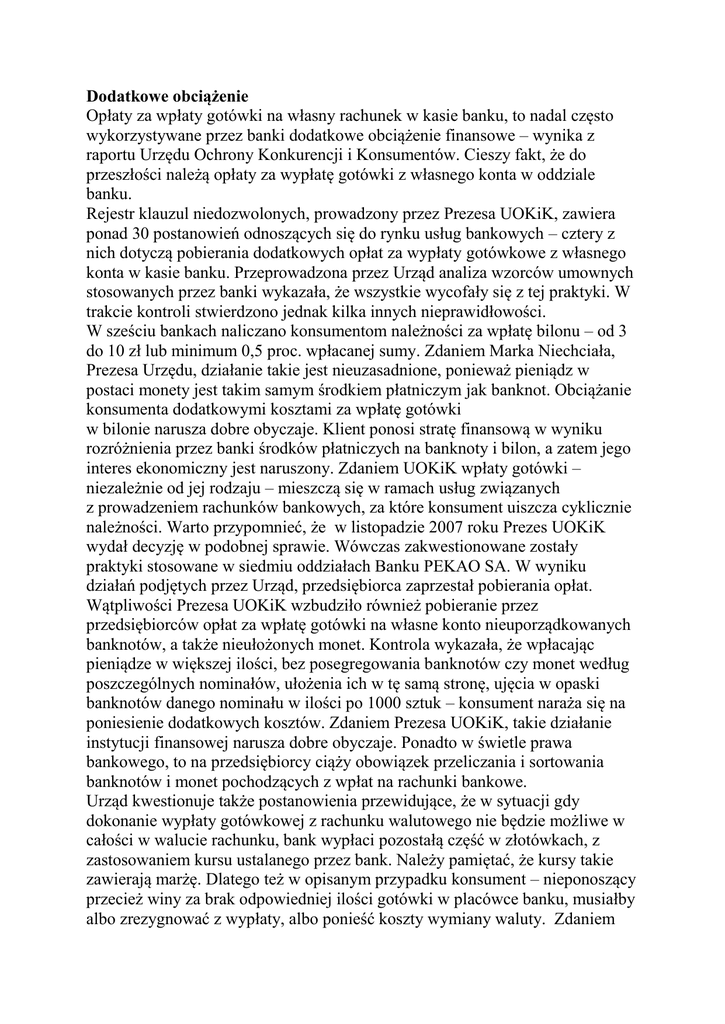 **Dodatkowe obciążenie**
Opłaty za wpłaty gotówki na własny rachunek w kasie banku, to nadal często wykorzystywane przez banki dodatkowe obciążenie finansowe – wynika z raportu Urzędu Ochrony Konkurencji i Konsumentów. Cieszy fakt, że do przeszłości należą opłaty za wypłatę gotówki z własnego konta w oddziale banku.
Rejestr klauzul niedozwolonych, prowadzony przez Prezesa UOKiK, zawiera ponad 30 postanowień odnoszących się do rynku usług bankowych – cztery z nich dotyczą pobierania dodatkowych opłat za wypłaty gotówkowe z własnego konta w kasie banku. Przeprowadzona przez Urząd analiza wzorców umownych stosowanych przez banki wykazała, że wszystkie wycofały się z tej praktyki. W trakcie kontroli stwierdzono jednak kilka innych nieprawidłowości.
W sześciu bankach naliczano konsumentom należności za wpłatę bilonu – od 3 do 10 zł lub minimum 0,5 proc. wpłacanej sumy. Zdaniem Marka Niechciała, Prezesa Urzędu, działanie takie jest nieuzasadnione, ponieważ pieniądz w postaci monety jest takim samym środkiem płatniczym jak banknot. Obciążanie konsumenta dodatkowymi kosztami za wpłatę gotówki w bilonie narusza dobre obyczaje. Klient ponosi stratę finansową w wyniku rozróżnienia przez banki środków płatniczych na banknoty i bilon, a zatem jego interes ekonomiczny jest naruszony. Zdaniem UOKiK wpłaty gotówki – niezależnie od jej rodzaju – mieszczą się w ramach usług związanych z prowadzeniem rachunków bankowych, za które konsument uiszcza cyklicznie należności. Warto przypomnieć, że w listopadzie 2007 roku Prezes UOKiK wydał decyzję w podobnej sprawie. Wówczas zakwestionowane zostały praktyki stosowane w siedmiu oddziałach Banku PEKAO SA. W wyniku działań podjętych przez Urząd, przedsiębiorca zaprzestał pobierania opłat.
Wątpliwości Prezesa UOKiK wzbudziło również pobieranie przez przedsiębiorców opłat za wpłatę gotówki na własne konto nieuporządkowanych banknotów, a także nieułożonych monet. Kontrola wykazała, że wpłacając pieniądze w większej ilości, bez posegregowania banknotów czy monet według poszczególnych nominałów, ułożenia ich w tę samą stronę, ujęcia w opaski banknotów danego nominału w ilości po 1000 sztuk – konsument naraża się na poniesienie dodatkowych kosztów. Zdaniem Prezesa UOKiK, takie działanie instytucji finansowej narusza dobre obyczaje. Ponadto w świetle prawa bankowego, to na przedsiębiorcy ciąży obowiązek przeliczania i sortowania banknotów i monet pochodzących z wpłat na rachunki bankowe.
Urząd kwestionuje także postanowienia przewidujące, że w sytuacji gdy dokonanie wypłaty gotówkowej z rachunku walutowego nie będzie możliwe w całości w walucie rachunku, bank wypłaci pozostałą część w złotówkach, z zastosowaniem kursu ustalanego przez bank. Należy pamiętać, że kursy takie zawierają marżę. Dlatego też w opisanym przypadku konsument – nieponoszący przecież winy za brak odpowiedniej ilości gotówki w placówce banku, musiałby albo zrezygnować z wypłaty, albo ponieść koszty wymiany waluty. Zdaniem